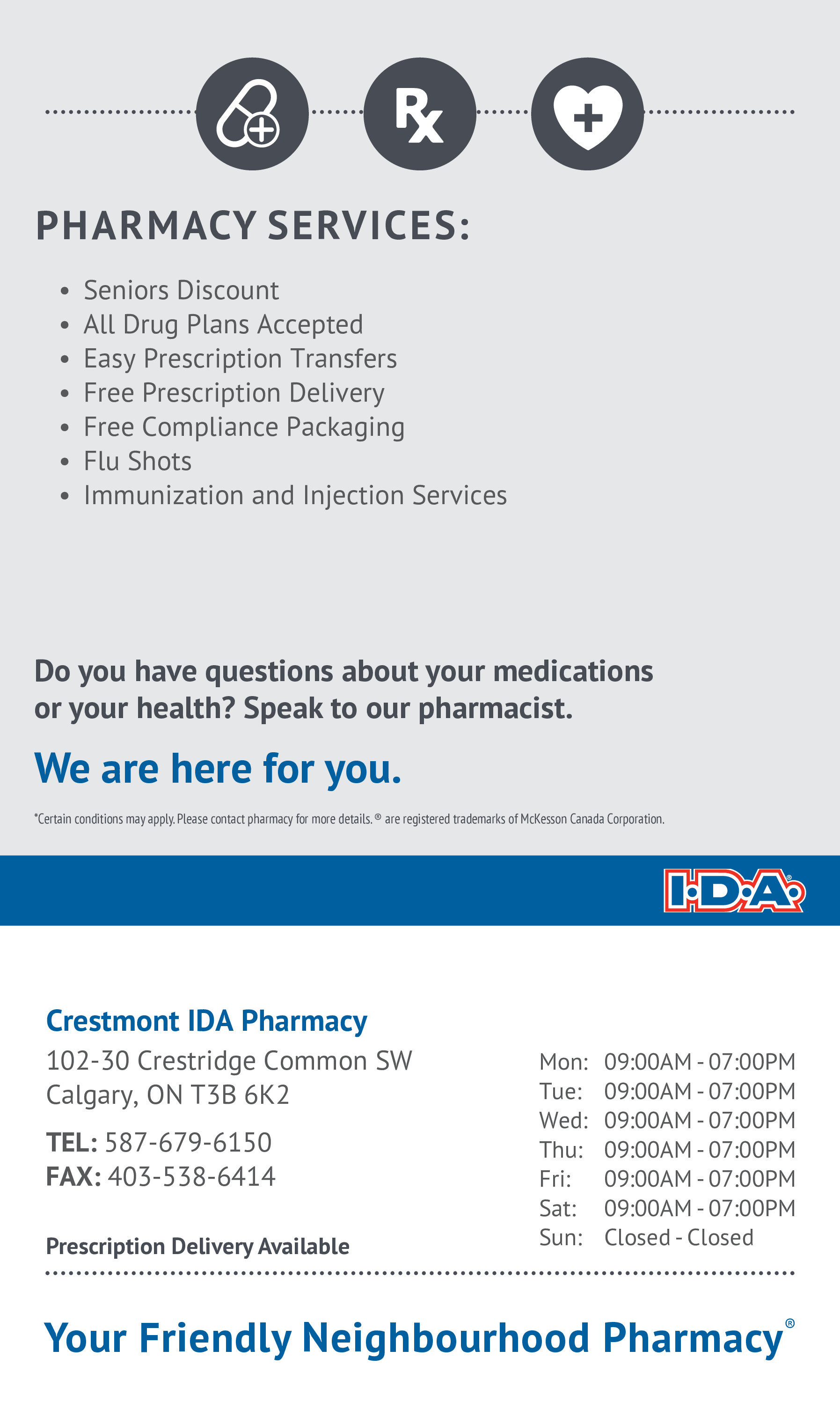 Rx

PHARMACY SERVICES:

• Seniors Discount
• All Drug Plans Accepted
• Easy Prescription Transfers
• Free Prescription Delivery
• Free Compliance Packaging
• Flu Shots
• Immunization and Injection Services

Do you have questions about your medications or your health? Speak to our pharmacist.

We are here for you.

*Certain conditions may apply. Please contact pharmacy for more details. ® are registered trademarks of McKesson Canada Corporation.

I·D·A®

Crestmont IDA Pharmacy
102-30 Crestridge Common SW
Calgary, ON T3B 6K2

TEL: 587-679-6150
FAX: 403-538-6414

Prescription Delivery Available

Mon: 09:00AM - 07:00PM
Tue: 09:00AM - 07:00PM
Wed: 09:00AM - 07:00PM
Thu: 09:00AM - 07:00PM
Fri: 09:00AM - 07:00PM
Sat: 09:00AM - 07:00PM
Sun: Closed - Closed

Your Friendly Neighbourhood Pharmacy®